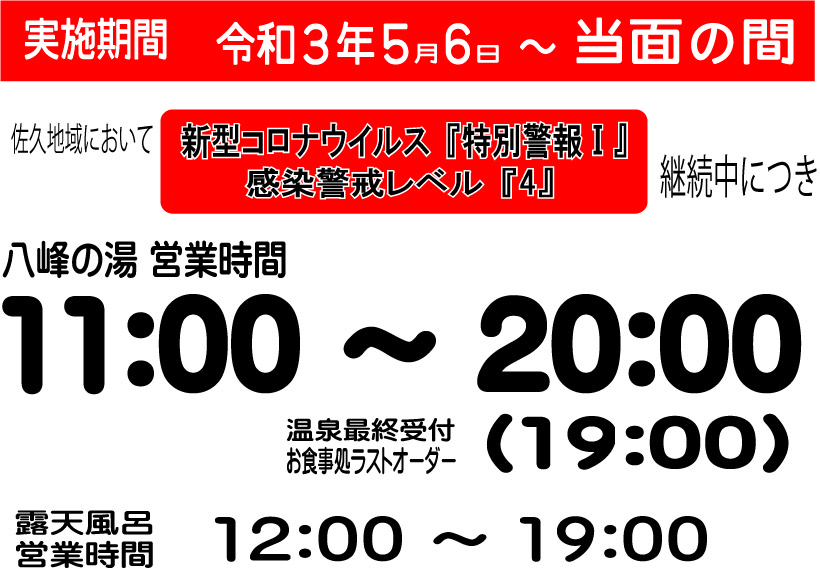 実施期間　令和３年5月6日 ～ 当面の間

佐久地域において

新型コロナウイルス『特別警報Ｉ』
感染警戒レベル『4』

継続中につき

八峰の湯 営業時間

11:00 ～ 20:00

温泉最終受付
お食事処ラストオーダー

（19:00）

露天風呂
営業時間

12:00 ～ 19:00